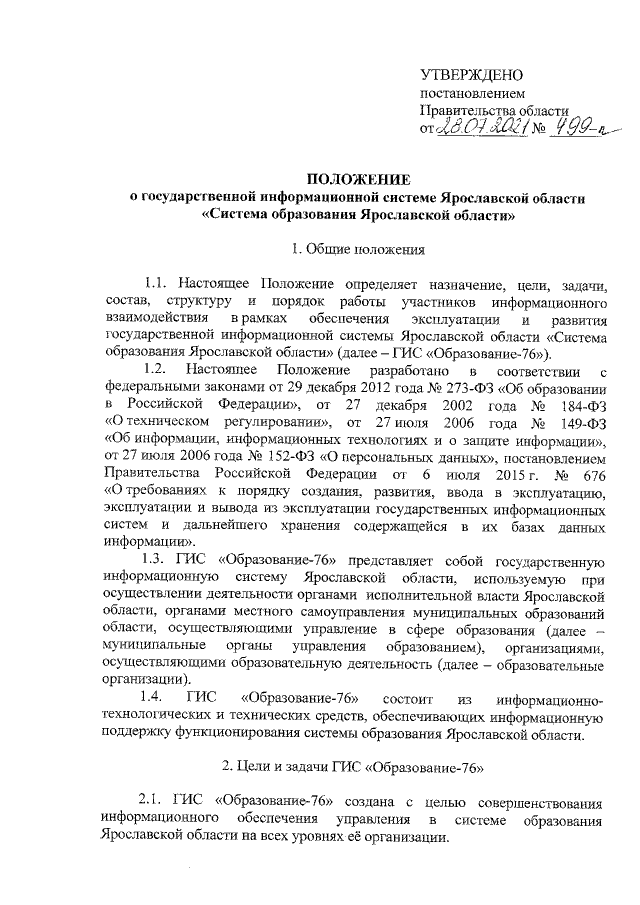 УТВЕРЖДЕНО
постановлением
Правительства области
от 28.07.2021 № 499-п

ПОЛОЖЕНИЕ
о государственной информационной системе Ярославской области «Система образования Ярославской области»

1. Общие положения

1.1. Настоящее Положение определяет назначение, цели, задачи, состав, структуру и порядок работы участников информационного взаимодействия в рамках обеспечения эксплуатации и развития государственной информационной системы Ярославской области «Система образования Ярославской области» (далее – ГИС «Образование-76»).

1.2. Настоящее Положение разработано в соответствии с федеральными законами от 29 декабря 2012 года № 273-ФЗ «Об образовании в Российской Федерации», от 27 декабря 2002 года № 184-ФЗ «О техническом регулировании», от 27 июля 2006 года № 149-ФЗ «Об информации, информационных технологиях и о защите информации», от 27 июля 2006 года № 152-ФЗ «О персональных данных», постановлением Правительства Российской Федерации от 6 июля 2015 г. № 676 «О требованиях к порядку создания, развития, ввода в эксплуатацию, эксплуатации и вывода из эксплуатации государственных информационных систем и дальнейшего хранения содержащейся в их базах данных информации».

1.3. ГИС «Образование-76» представляет собой государственную информационную систему Ярославской области, используемую при осуществлении деятельности органами исполнительной власти Ярославской области, органами местного самоуправления муниципальных образований области, осуществляющими управление в сфере образования (далее – муниципальные органы управления образованием), организациями, осуществляющими образовательную деятельность (далее – образовательные организации).

1.4. ГИС «Образование-76» состоит из информационно-технологических и технических средств, обеспечивающих информационную поддержку функционирования системы образования Ярославской области.

2. Цели и задачи ГИС «Образование-76»

2.1. ГИС «Образование-76» создана с целью совершенствования информационного обеспечения управления в системе образования Ярославской области на всех уровнях её организации.